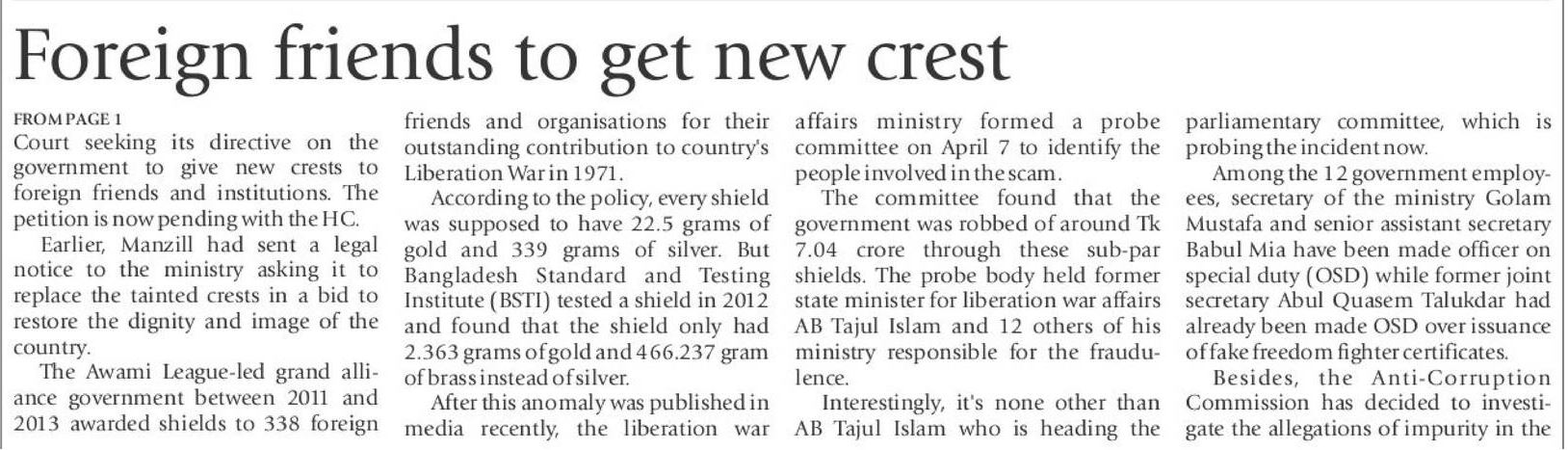 Foreign friends to get new crest

FROM PAGE 1
Court seeking its directive on the government to give new crests to foreign friends and institutions. The petition is now pending with the HC.

Earlier, Manzill had sent a legal notice to the ministry asking it to replace the tainted crests in a bid to restore the dignity and image of the country.

The Awami League-led grand alliance government between 2011 and 2013 awarded shields to 338 foreign friends and organisations for their outstanding contribution to country's Liberation War in 1971.

According to the policy, every shield was supposed to have 22.5 grams of gold and 339 grams of silver. But Bangladesh Standard and Testing Institute (BSTI) tested a shield in 2012 and found that the shield only had 2.363 grams of gold and 466.237 gram of brass instead of silver.

After this anomaly was published in media recently, the liberation war affairs ministry formed a probe committee on April 7 to identify the people involved in the scam.

The committee found that the government was robbed of around Tk 7.04 crore through these sub-par shields. The probe body held former state minister for liberation war affairs AB Tajul Islam and 12 others of his ministry responsible for the fraudulence.

Interestingly, it's none other than AB Tajul Islam who is heading the parliamentary committee, which is probing the incident now.

Among the 12 government employees, secretary of the ministry Golam Mustafa and senior assistant secretary Babul Mia have been made officer on special duty (OSD) while former joint secretary Abul Quasem Talukdar had already been made OSD over issuance of fake freedom fighter certificates.

Besides, the Anti-Corruption Commission has decided to investigate the allegations of impurity in the